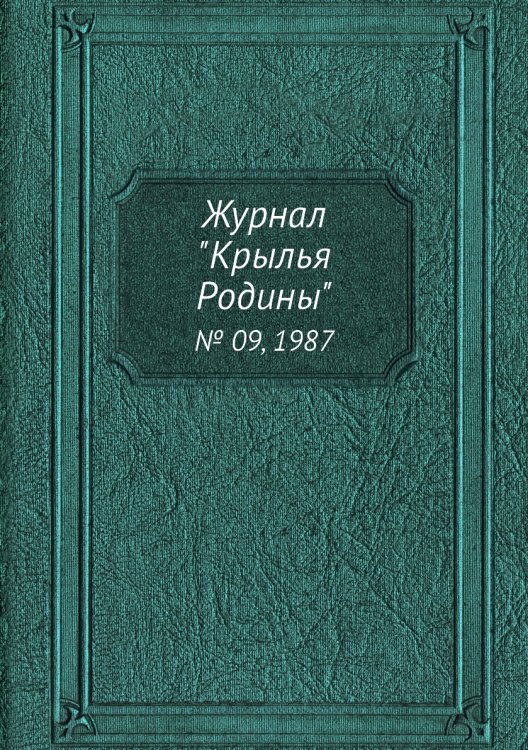 Журнал "Крылья Родины"

№ 09, 1987